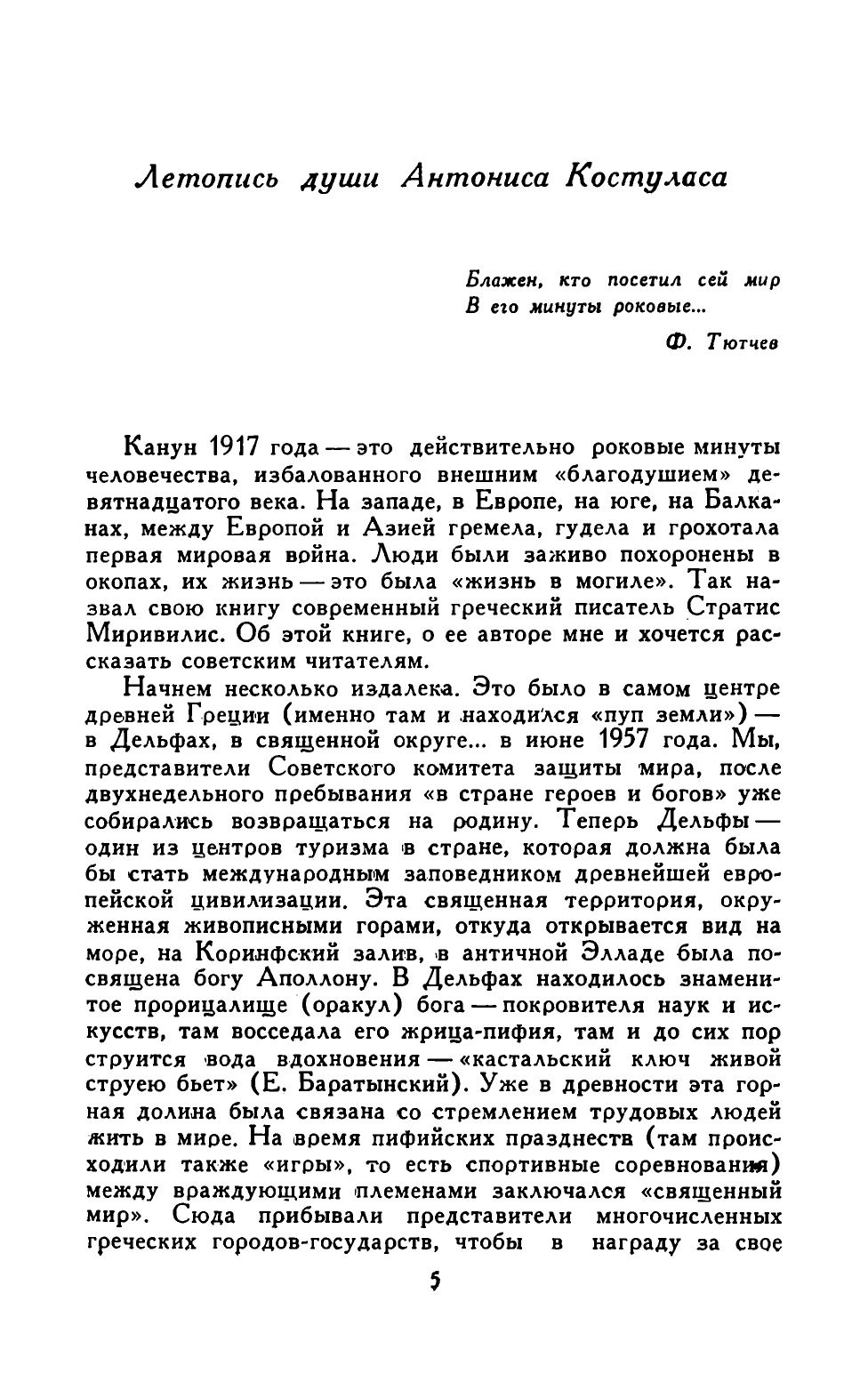 Летопись души Антониса Костуласа

Блажен, кто посетил сей мир
В его минуты роковые...

Ф. Тютчев

Канун 1917 года — это действительно роковые минуты человечества, избалованного внешним «благодушием» девятнадцатого века. На западе, в Европе, на юге, на Балканах, между Европой и Азией гремела, гудела и грохотала первая мировая война. Люди были заживо похоронены в окопах, их жизнь — это была «жизнь в могиле». Так назвал свою книгу современный греческий писатель Стратис Миривилис. Об этой книге, о ее авторе мне и хочется рассказать советским читателям.

Начнем несколько издалека. Это было в самом центре древней Греции (именно там и находился «пуп земли») — в Дельфах, в священной округе... в июне 1957 года. Мы, представители Советского комитета защиты мира, после двухнедельного пребывания «в стране героев и богов» уже собирались возвращаться на родину. Теперь Дельфы — один из центров туризма в стране, которая должна была бы стать международным заповедником древнейшей европейской цивилизации. Эта священная территория, окруженная живописными горами, откуда открывается вид на море, на Коринфский залив, в античной Элладе была посвящена богу Аполлону. В Дельфах находилось знаменитое прорицалище (оракул) бога — покровителя наук и искусств, там восседала его жрица-пифия, там и до сих пор струится вода вдохновения — «кастальский ключ живой струею бьет» (Е. Баратынский). Уже в древности эта горная долина была связана со стремлением трудовых людей жить в мире. На время пифийских празднеств (там происходили также «игры», то есть спортивные соревнования) между враждующими племенами заключался «священный мир». Сюда прибывали представители многочисленных греческих городов-государств, чтобы в награду за свое

5